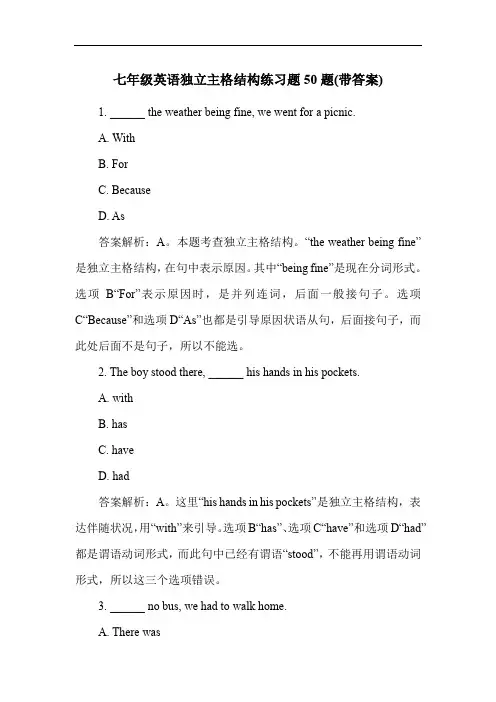 七年级英语独立主格结构练习题 50 题(带答案)

1. ______ the weather being fine, we went for a picnic.

A. With

B. For

C. Because

D. As

答案解析：A。本题考查独立主格结构。“the weather being fine”是独立主格结构，在句中表示原因。其中“being fine”是现在分词形式。选项 B“For”表示原因时，是并列连词，后面一般接句子。选项 C“Because”和选项 D“As”也都是引导原因状语从句，后面接句子，而此处后面不是句子，所以不能选。

2. The boy stood there, ______ his hands in his pockets.

A. with

B. has

C. have

D. had

答案解析：A。这里“his hands in his pockets”是独立主格结构，表达伴随状况，用“with”来引导。选项 B“has”、选项 C“have”和选项 D“had”都是谓语动词形式，而此句中已经有谓语“stood”，不能再用谓语动词形式，所以这三个选项错误。

3. ______ no bus, we had to walk home.

A. There was